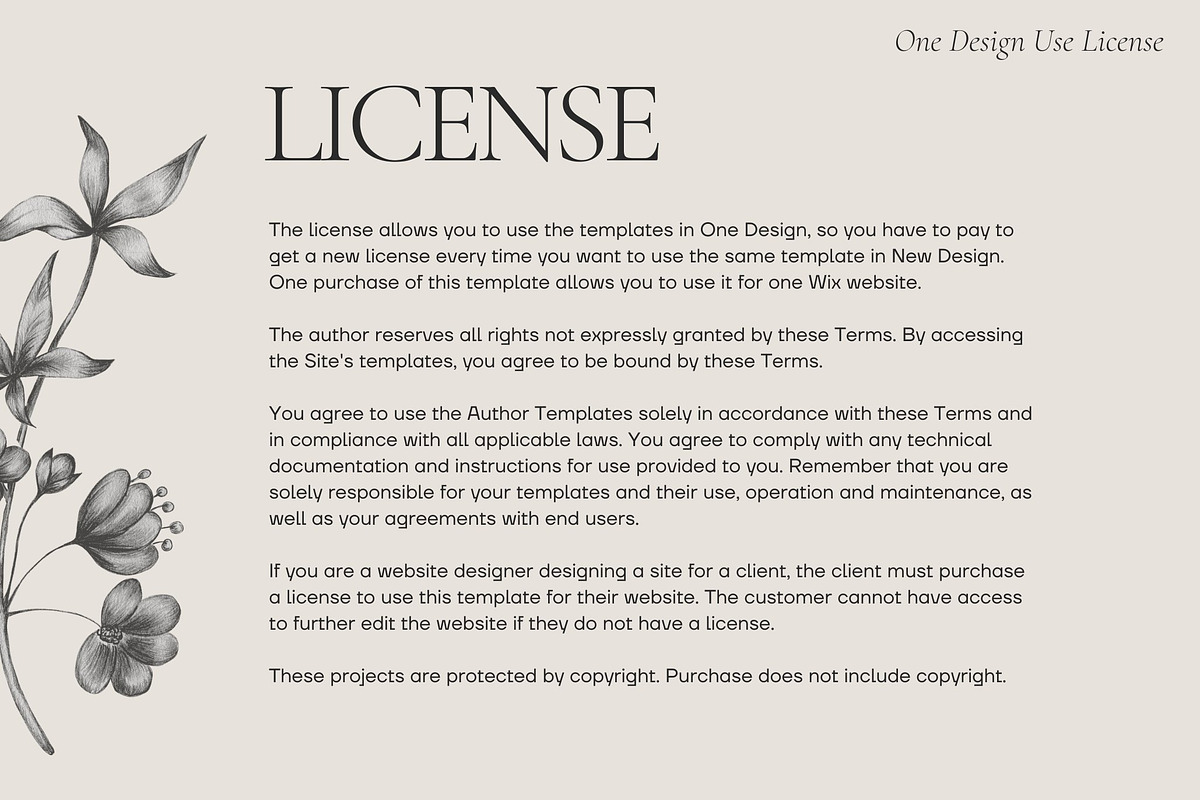 One Design Use License

LICENSE

The license allows you to use the templates in One Design, so you have to pay to get a new license every time you want to use the same template in New Design. One purchase of this template allows you to use it for one Wix website.

The author reserves all rights not expressly granted by these Terms. By accessing the Site's templates, you agree to be bound by these Terms.

You agree to use the Author Templates solely in accordance with these Terms and in compliance with all applicable laws. You agree to comply with any technical documentation and instructions for use provided to you. Remember that you are solely responsible for your templates and their use, operation and maintenance, as well as your agreements with end users.

If you are a website designer designing a site for a client, the client must purchase a license to use this template for their website. The customer cannot have access to further edit the website if they do not have a license.

These projects are protected by copyright. Purchase does not include copyright.